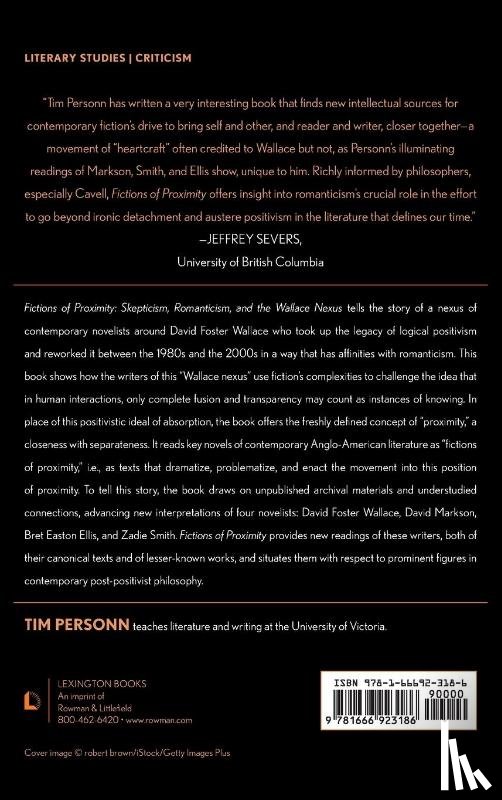 LITERARY STUDIES | CRITICISM

"Tim Personn has written a very interesting book that finds new intellectual sources for contemporary fiction's drive to bring self and other, and reader and writer, closer together—a movement of "heartcraft" often credited to Wallace but not, as Personn's illuminating readings of Markson, Smith, and Ellis show, unique to him. Richly informed by philosophers, especially Cavell, Fictions of Proximity offers insight into romanticism's crucial role in the effort to go beyond ironic detachment and austere positivism in the literature that defines our time."
—JEFFREY SEVERS,
University of British Columbia

Fictions of Proximity: Skepticism, Romanticism, and the Wallace Nexus tells the story of a nexus of contemporary novelists around David Foster Wallace who took up the legacy of logical positivism and reworked it between the 1980s and the 2000s in a way that has affinities with romanticism. This book shows how the writers of this "Wallace nexus" use fiction's complexities to challenge the idea that in human interactions, only complete fusion and transparency may count as instances of knowing. In place of this positivistic ideal of absorption, the book offers the freshly defined concept of "proximity," a closeness with separateness. It reads key novels of contemporary Anglo-American literature as "fictions of proximity," i.e., as texts that dramatize, problematize, and enact the movement into this position of proximity. To tell this story, the book draws on unpublished archival materials and understudied connections, advancing new interpretations of four novelists: David Foster Wallace, David Markson, Bret Easton Ellis, and Zadie Smith. Fictions of Proximity provides new readings of these writers, both of their canonical texts and of lesser-known works, and situates them with respect to prominent figures in contemporary post-positivist philosophy.

TIM PERSONN teaches literature and writing at the University of Victoria.

LEXINGTON BOOKS
An imprint of
Rowman & Littlefield
800-462-6420 • www.rowman.com

ISBN 978-1-66692-318-6
90000
9 781666 923186

Cover image © robert brown/iStock/Getty Images Plus